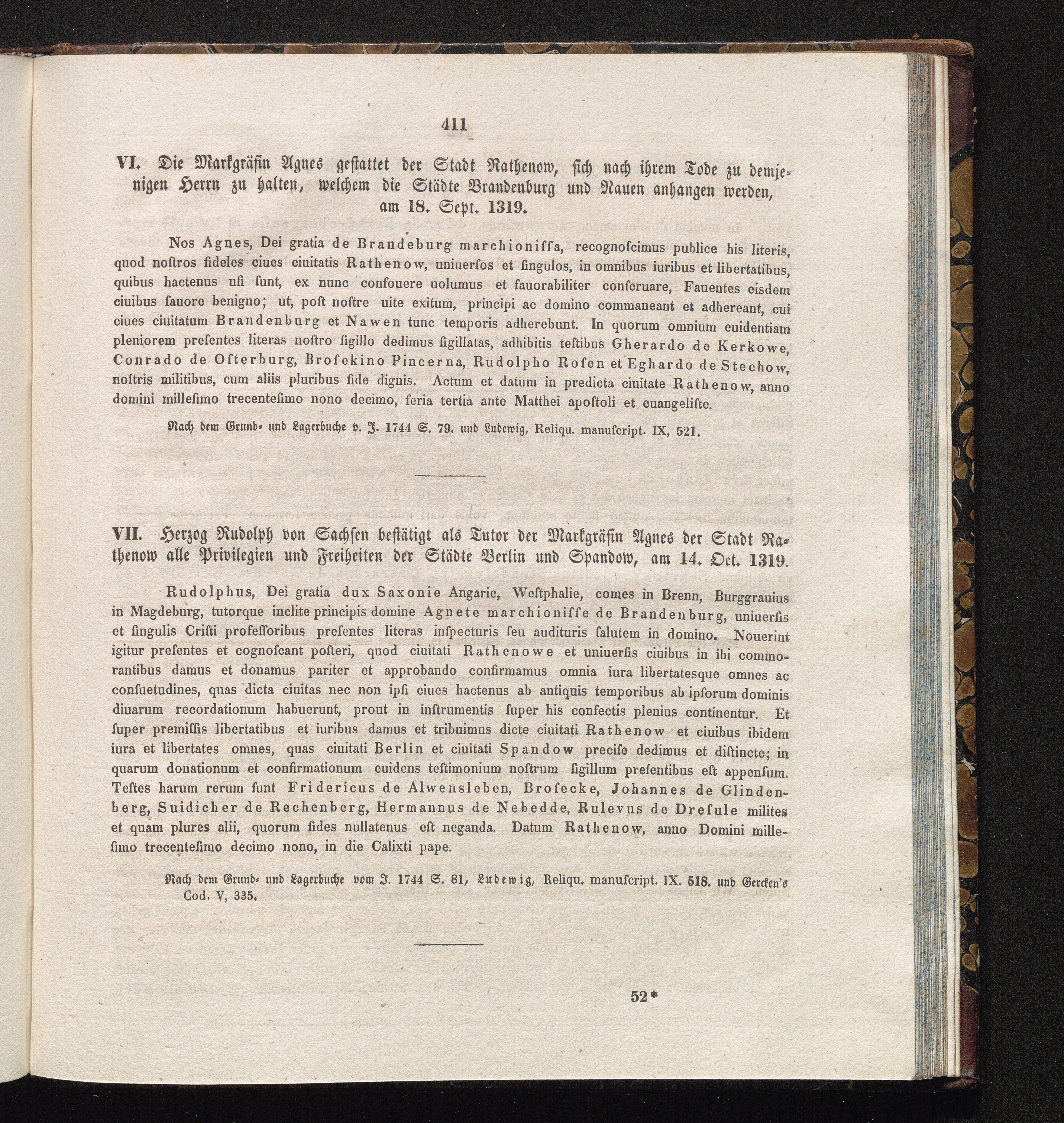 411

VI. Die Markgräfin Agnes gestattet der Stadt Rathenow, sich nach ihrem Tode zu demjenigen Herrn zu halten, welchem die Städte Brandenburg und Nauen anhangen werden, am 18. Sept. 1319.

Nos Agnes, Dei gratia de Brandeburg marchionissa, recognoscimus publice his literis, quod nostros fideles ciues ciuitatis Rathenow, uniuersos et singulos, in omnibus iuribus et libertatibus, quibus hactenus usi sunt, ex nunc confouere uolumus et fauorabiliter conseruare, Fauentes eisdem ciuibus fauore benigno; ut, post nostre uite exitum, principi ac domino commaneant et adhereant, cui ciues ciuitatum Brandenburg et Nawen tunc temporis adherebunt. In quorum omnium euidentiam pleniorem presentes literas nostro sigillo dedimus sigillatas, adhibitis testibus Gherardo de Kerkowe, Conrado de Osterburg, Brosekino Pincerna, Rudolpho Rosen et Eghardo de Stechow, nostris militibus, cum aliis pluribus fide dignis. Actum et datum in predicta ciuitate Rathenow, anno domini millesimo trecentesimo nono decimo, feria tertia ante Matthei apostoli et euangeliste.

Nach dem Grund- und Lagerbuche v. J. 1744 S. 79. und Ludewig, Reliqu. manuscript. IX, 521.

VII. Herzog Rudolph von Sachsen bestätigt als Tutor der Markgräfin Agnes der Stadt Rathenow alle Privilegien und Freiheiten der Städte Berlin und Spandow, am 14. Oct. 1319.

Rudolphus, Dei gratia dux Saxonie Angarie, Westphalie, comes in Brenn, Burggrauius in Magdeburg, tutorque inclite principis domine Agnete marchionisse de Brandenburg, uniuersis et singulis Cristi professoribus presentes literas inspecturis seu audituris salutem in domino. Nouerint igitur presentes et cognoscant posteri, quod ciuitati Rathenowe et uniuersis ciuibus in ibi commorantibus damus et donamus pariter et approbando confirmamus omnia iura libertatesque omnes ac consuetudines, quas dicta ciuitas nec non ipsi ciues hactenus ab antiquis temporibus ab ipsorum dominis diuarum recordationum habuerunt, prout in instrumentis super his confectis plenius continentur. Et super premissis libertatibus et iuribus damus et tribuimus dicte ciuitati Rathenow et ciuibus ibidem iura et libertates omnes, quas ciuitati Berlin et ciuitati Spandow precise dedimus et distincte; in quarum donationum et confirmationum euidens testimonium nostrum sigillum presentibus est appensum. Testes harum rerum sunt Fridericus de Alwensleben, Brosecke, Johannes de Glindenberg, Suidicher de Rechenberg, Hermannus de Nebedde, Rulevus de Dresule milites et quam plures alii, quorum fides nullatenus est neganda. Datum Rathenow, anno Domini millesimo trecentesimo decimo nono, in die Calixti pape.

Nach dem Grund- und Lagerbuche vom J. 1744 S. 81, Ludewig, Reliqu. manuscript. IX. 518. und Gercken's Cod. V, 335.

52*